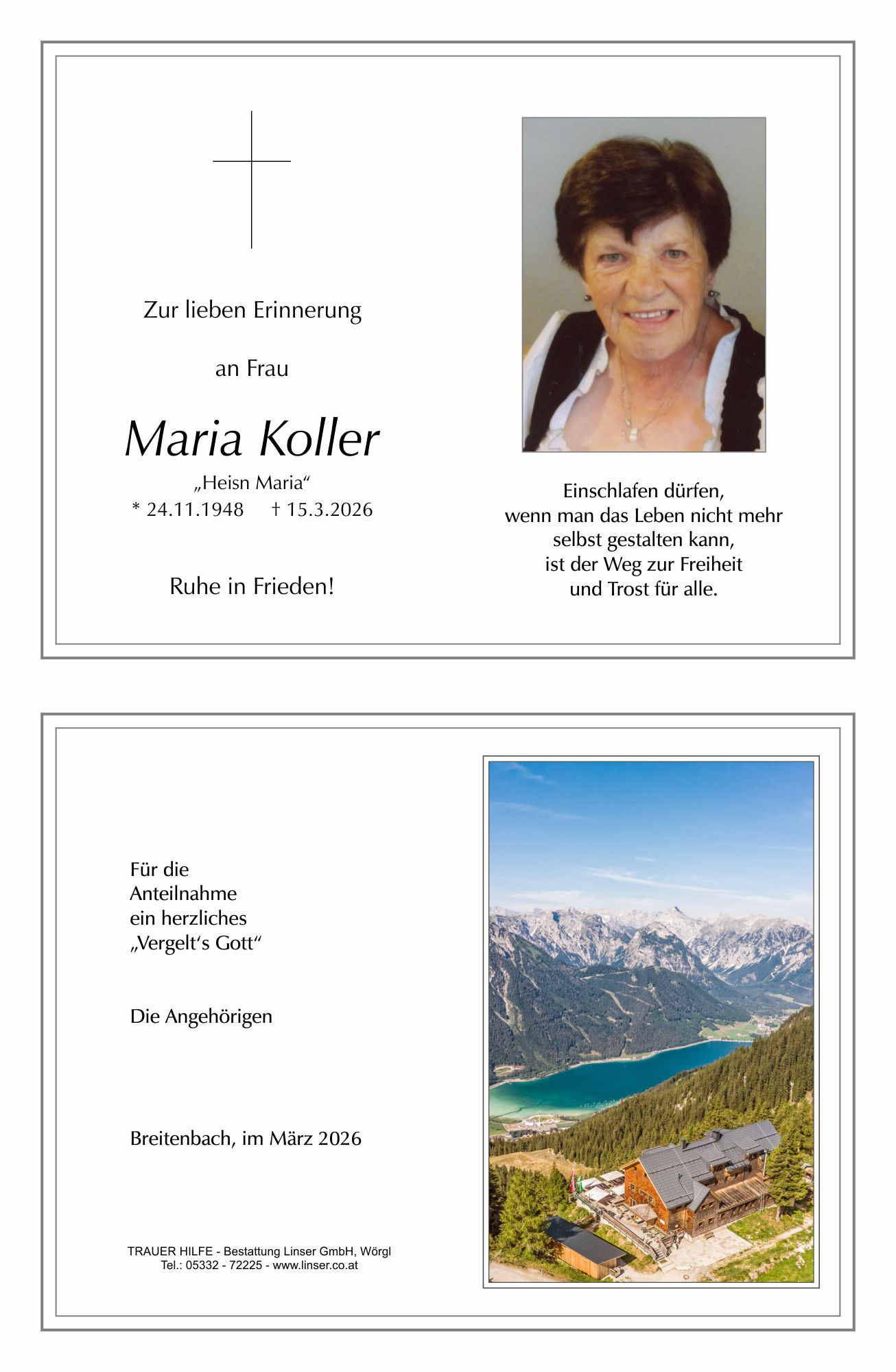 Zur lieben Erinnerung

an Frau

Maria Koller

„Heisn Maria“

* 24.11.1948 † 15.3.2026

Ruhe in Frieden!

Einschlafen dürfen,
wenn man das Leben nicht mehr
selbst gestalten kann,
ist der Weg zur Freiheit
und Trost für alle.

Für die
Anteilnahme
ein herzliches
„Vergelt‘s Gott“

Die Angehörigen

Breitenbach, im März 2026

TRAUER HILFE - Bestattung Linser GmbH, Wörgl
Tel.: 05332 - 72225 - www.linser.co.at